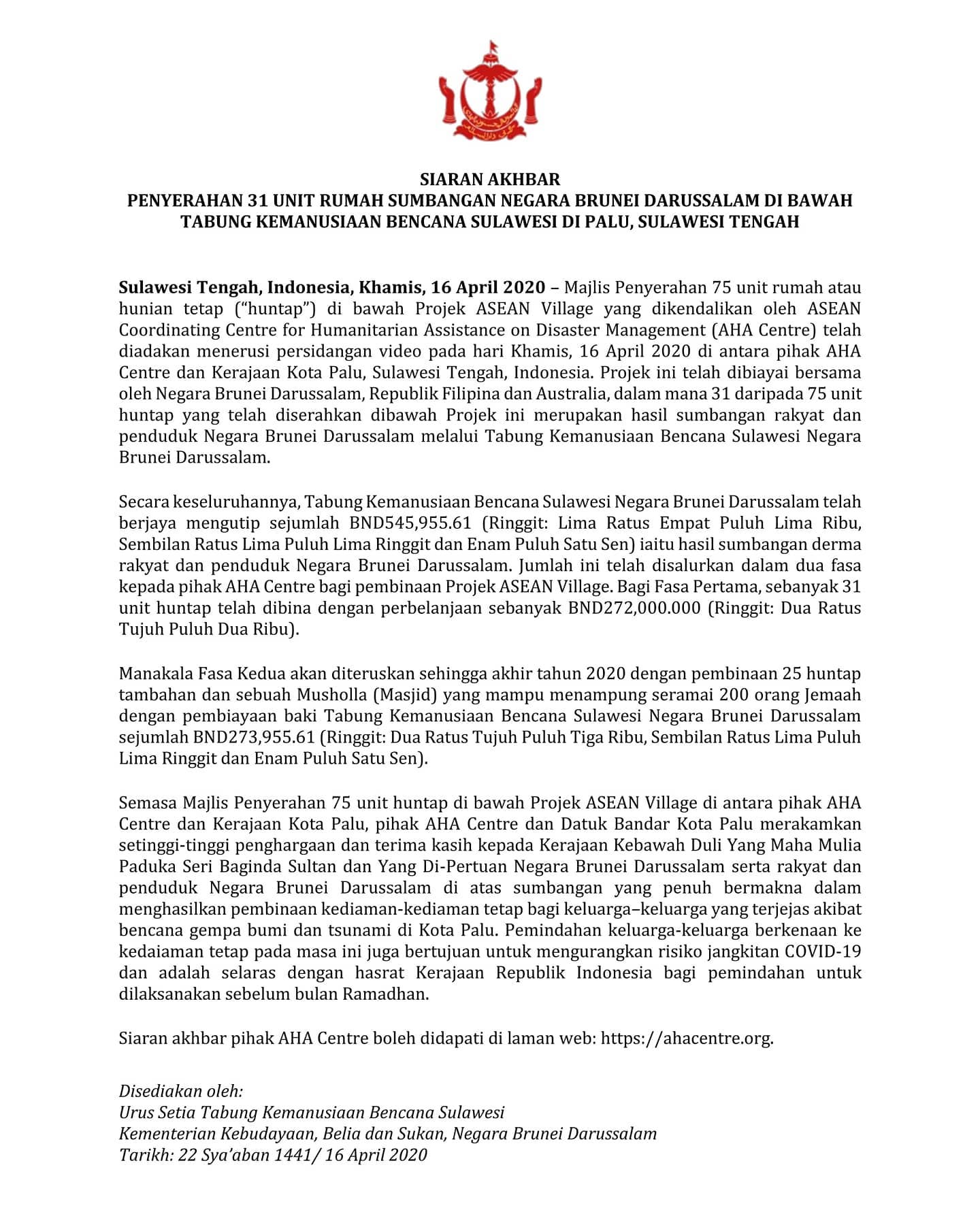 SIARAN AKHBAR
PENYERAHAN 31 UNIT RUMAH SUMBANGAN NEGARA BRUNEI DARUSSALAM DI BAWAH TABUNG KEMANUSIAAN BENCANA SULAWESI DI PALU, SULAWESI TENGAH

Sulawesi Tengah, Indonesia, Khamis, 16 April 2020 – Majlis Penyerahan 75 unit rumah atau hunian tetap ("huntap") di bawah Projek ASEAN Village yang dikendalikan oleh ASEAN Coordinating Centre for Humanitarian Assistance on Disaster Management (AHA Centre) telah diadakan menerusi persidangan video pada hari Khamis, 16 April 2020 di antara pihak AHA Centre dan Kerajaan Kota Palu, Sulawesi Tengah, Indonesia. Projek ini telah dibiayai bersama oleh Negara Brunei Darussalam, Republik Filipina dan Australia, dalam mana 31 daripada 75 unit huntap yang telah diserahkan dibawah Projek ini merupakan hasil sumbangan rakyat dan penduduk Negara Brunei Darussalam melalui Tabung Kemanusiaan Bencana Sulawesi Negara Brunei Darussalam.

Secara keseluruhannya, Tabung Kemanusiaan Bencana Sulawesi Negara Brunei Darussalam telah berjaya mengutip sejumlah BND545,955.61 (Ringgit: Lima Ratus Empat Puluh Lima Ribu, Sembilan Ratus Lima Puluh Lima Ringgit dan Enam Puluh Satu Sen) iaitu hasil sumbangan derma rakyat dan penduduk Negara Brunei Darussalam. Jumlah ini telah disalurkan dalam dua fasa kepada pihak AHA Centre bagi pembinaan Projek ASEAN Village. Bagi Fasa Pertama, sebanyak 31 unit huntap telah dibina dengan perbelanjaan sebanyak BND272,000.000 (Ringgit: Dua Ratus Tujuh Puluh Dua Ribu).

Manakala Fasa Kedua akan diteruskan sehingga akhir tahun 2020 dengan pembinaan 25 huntap tambahan dan sebuah Musholla (Masjid) yang mampu menampung seramai 200 orang Jemaah dengan pembiayaan baki Tabung Kemanusiaan Bencana Sulawesi Negara Brunei Darussalam sejumlah BND273,955.61 (Ringgit: Dua Ratus Tujuh Puluh Tiga Ribu, Sembilan Ratus Lima Puluh Lima Ringgit dan Enam Puluh Satu Sen).

Semasa Majlis Penyerahan 75 unit huntap di bawah Projek ASEAN Village di antara pihak AHA Centre dan Kerajaan Kota Palu, pihak AHA Centre dan Datuk Bandar Kota Palu merakamkan setinggi-tinggi penghargaan dan terima kasih kepada Kerajaan Kebawah Duli Yang Maha Mulia Paduka Seri Baginda Sultan dan Yang Di-Pertuan Negara Brunei Darussalam serta rakyat dan penduduk Negara Brunei Darussalam di atas sumbangan yang penuh bermakna dalam menghasilkan pembinaan kediaman-kediaman tetap bagi keluarga–keluarga yang terjejas akibat bencana gempa bumi dan tsunami di Kota Palu. Pemindahan keluarga-keluarga berkenaan ke kedaiaman tetap pada masa ini juga bertujuan untuk mengurangkan risiko jangkitan COVID-19 dan adalah selaras dengan hasrat Kerajaan Republik Indonesia bagi pemindahan untuk dilaksanakan sebelum bulan Ramadhan.

Siaran akhbar pihak AHA Centre boleh didapati di laman web: https://ahacentre.org.

Disediakan oleh:
Urus Setia Tabung Kemanusiaan Bencana Sulawesi
Kementerian Kebudayaan, Belia dan Sukan, Negara Brunei Darussalam
Tarikh: 22 Sya'aban 1441/ 16 April 2020